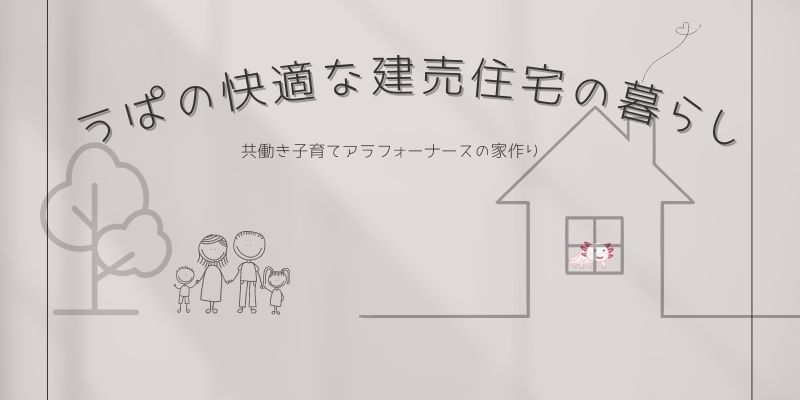 うぱの快適な建売住宅の暮らし

共働き子育てアラフォーナースの家作り